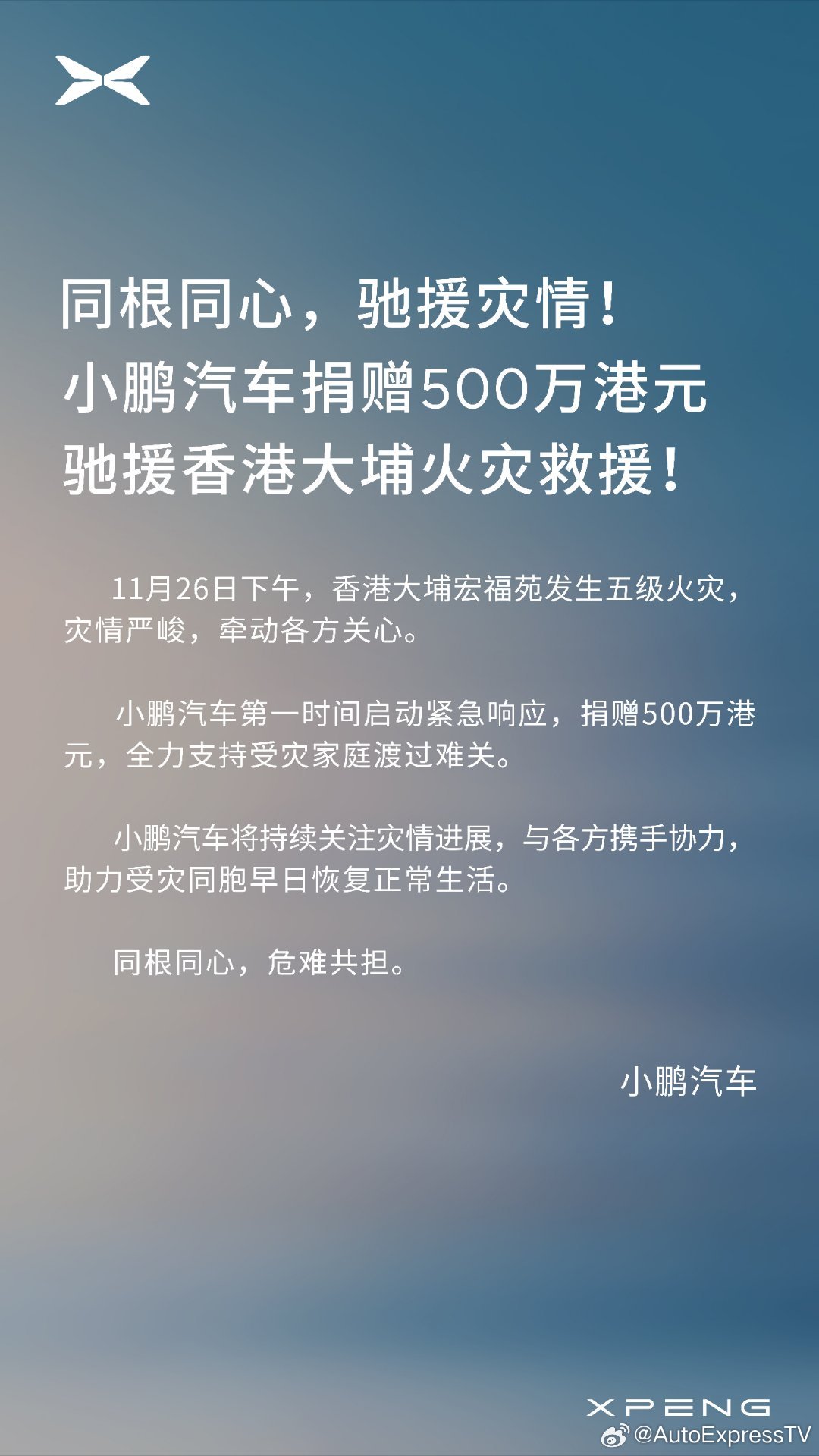 同根同心，驰援灾情！
小鹏汽车捐赠500万港元
驰援香港大埔火灾救援！

11月26日下午，香港大埔宏福苑发生五级火灾，灾情严峻，牵动各方关心。

小鹏汽车第一时间启动紧急响应，捐赠500万港元，全力支持受灾家庭渡过难关。

小鹏汽车将持续关注灾情进展，与各方携手协力，助力受灾同胞早日恢复正常生活。

同根同心，危难共担。

小鹏汽车

XPENG
@AutoExpressTV